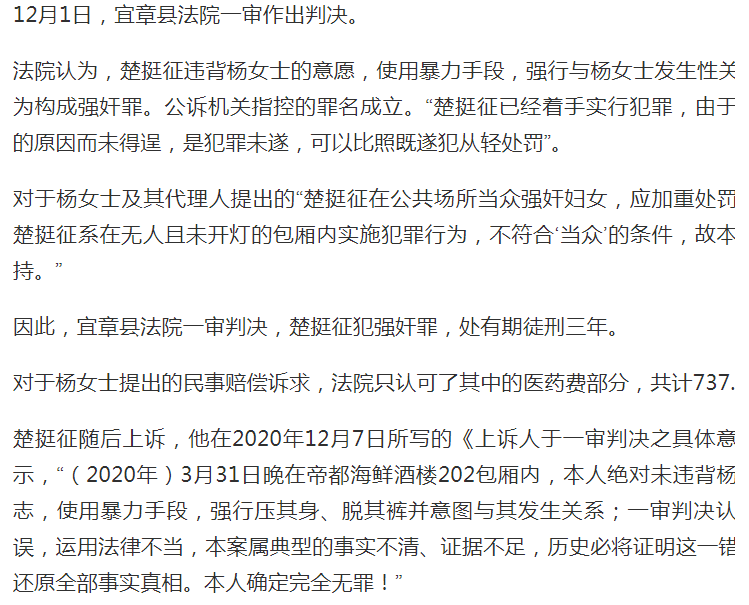 12月1日，宜章县法院一审作出判决。

法院认为，楚挺征违背杨女士的意愿，使用暴力手段，强行与杨女士发生性关为构成强奸罪。公诉机关指控的罪名成立。“楚挺征已经着手实行犯罪，由于的原因而未得逞，是犯罪未遂，可以比照既遂犯从轻处罚”。

对于杨女士及其代理人提出的“楚挺征在公共场所当众强奸妇女，应加重处罚楚挺征系在无人且未开灯的包厢内实施犯罪行为，不符合‘当众’的条件，故本持。”

因此，宜章县法院一审判决，楚挺征犯强奸罪，处有期徒刑三年。

对于杨女士提出的民事赔偿诉求，法院只认可了其中的医药费部分，共计737.

楚挺征随后上诉，他在2020年12月7日所写的《上诉人于一审判决之具体意示，“（2020年）3月31日晚在帝都海鲜酒楼202包厢内，本人绝对未违背杨志，使用暴力手段，强行压其身、脱其裤并意图与其发生关系；一审判决认误，运用法律不当，本案属典型的事实不清、证据不足，历史必将证明这一错还原全部事实真相。本人确定完全无罪！”